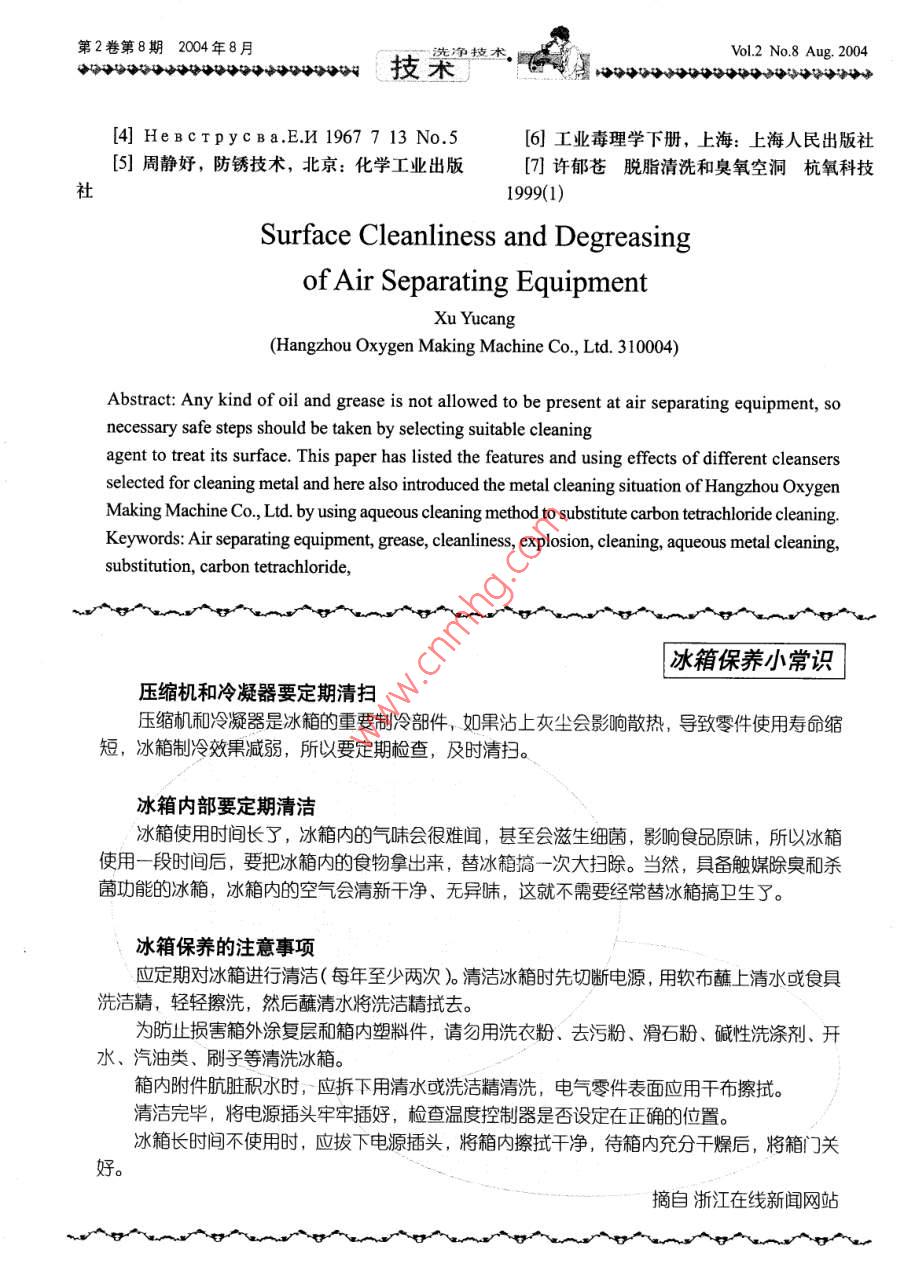 第2卷第8期 2004年8月

洗净技术

技术

Vol.2 No.8 Aug. 2004

[4] Невструсва.Е.И 1967 7 13 No.5

[5] 周静好，防锈技术，北京：化学工业出版社

[6] 工业毒理学下册，上海：上海人民出版社

[7] 许郁苍 脱脂清洗和臭氧空洞 杭氧科技 1999(1)

Surface Cleanliness and Degreasing of Air Separating Equipment

Xu Yucang

(Hangzhou Oxygen Making Machine Co., Ltd. 310004)

Abstract: Any kind of oil and grease is not allowed to be present at air separating equipment, so necessary safe steps should be taken by selecting suitable cleaning agent to treat its surface. This paper has listed the features and using effects of different cleansers selected for cleaning metal and here also introduced the metal cleaning situation of Hangzhou Oxygen Making Machine Co., Ltd. by using aqueous cleaning method to substitute carbon tetrachloride cleaning.

Keywords: Air separating equipment, grease, cleanliness, explosion, cleaning, aqueous metal cleaning, substitution, carbon tetrachloride,

www.cnmhg.com

冰箱保养小常识

压缩机和冷凝器要定期清扫

压缩机和冷凝器是冰箱的重要制冷部件，如果沾上灰尘会影响散热，导致零件使用寿命缩短，冰箱制冷效果减弱，所以要定期检查，及时清扫。

冰箱内部要定期清洁

冰箱使用时间长了，冰箱内的气味会很难闻，甚至会滋生细菌，影响食品原味，所以冰箱使用一段时间后，要把冰箱内的食物拿出来，替冰箱搞一次大扫除。当然，具备触媒除臭和杀菌功能的冰箱，冰箱内的空气会清新干净、无异味，这就不需要经常替冰箱搞卫生了。

冰箱保养的注意事项

应定期对冰箱进行清洁(每年至少两次)。清洁冰箱时先切断电源，用软布蘸上清水或食具洗洁精，轻轻擦洗，然后蘸清水将洗洁精拭去。

为防止损害箱外涂复层和箱内塑料件，请勿用洗衣粉、去污粉、滑石粉、碱性洗涤剂、开水、汽油类、刷子等清洗冰箱。

箱内附件肮脏积水时，应拆下用清水或洗洁精清洗，电气零件表面应用干布擦拭。

清洁完毕，将电源插头牢牢插好，检查温度控制器是否设定在正确的位置。

冰箱长时间不使用时，应拔下电源插头，将箱内擦拭干净，待箱内充分干燥后，将箱门关好。

摘自 浙江在线新闻网站